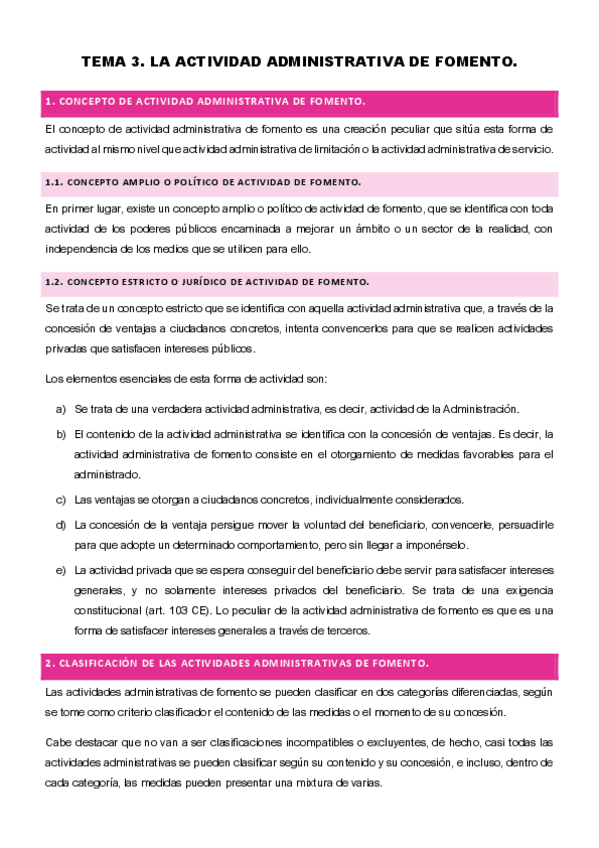 TEMA 3. LA ACTIVIDAD ADMINISTRATIVA DE FOMENTO.

1. CONCEPTO DE ACTIVIDAD ADMINISTRATIVA DE FOMENTO.

El concepto de actividad administrativa de fomento es una creación peculiar que sitúa esta forma de actividad al mismo nivel que actividad administrativa de limitación o la actividad administrativa de servicio.

1.1. CONCEPTO AMPLIO O POLÍTICO DE ACTIVIDAD DE FOMENTO.

En primer lugar, existe un concepto amplio o político de actividad de fomento, que se identifica con toda actividad de los poderes públicos encaminada a mejorar un ámbito o un sector de la realidad, con independencia de los medios que se utilicen para ello.

1.2. CONCEPTO ESTRICTO O JURÍDICO DE ACTIVIDAD DE FOMENTO.

Se trata de un concepto estricto que se identifica con aquella actividad administrativa que, a través de la concesión de ventajas a ciudadanos concretos, intenta convencerlos para que se realicen actividades privadas que satisfacen intereses públicos.

Los elementos esenciales de esta forma de actividad son:

a) Se trata de una verdadera actividad administrativa, es decir, actividad de la Administración.

b) El contenido de la actividad administrativa se identifica con la concesión de ventajas. Es decir, la actividad administrativa de fomento consiste en el otorgamiento de medidas favorables para el administrado.

c) Las ventajas se otorgan a ciudadanos concretos, individualmente considerados.

d) La concesión de la ventaja persigue mover la voluntad del beneficiario, convencerle, persuadirle para que adopte un determinado comportamiento, pero sin llegar a imponérselo.

e) La actividad privada que se espera conseguir del beneficiario debe servir para satisfacer intereses generales, y no solamente intereses privados del beneficiario. Se trata de una exigencia constitucional (art. 103 CE). Lo peculiar de la actividad administrativa de fomento es que es una forma de satisfacer intereses generales a través de terceros.

2. CLASIFICACIÓN DE LAS ACTIVIDADES ADMINISTRATIVAS DE FOMENTO.

Las actividades administrativas de fomento se pueden clasificar en dos categorías diferenciadas, según se tome como criterio clasificador el contenido de las medidas o el momento de su concesión.

Cabe destacar que no van a ser clasificaciones incompatibles o excluyentes, de hecho, casi todas las actividades administrativas se pueden clasificar según su contenido y su concesión, e incluso, dentro de cada categoría, las medidas pueden presentar una mixtura de varias.